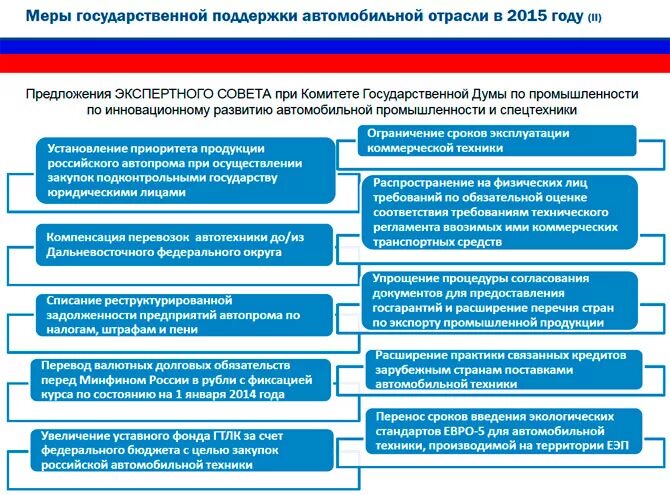 Меры государственной поддержки автомобильной отрасли в 2015 году (II)

Предложения ЭКСПЕРТНОГО СОВЕТА при Комитете Государственной Думы по промышленности по инновационному развитию автомобильной промышленности и спецтехники

Установление приоритета продукции российского автопрома при осуществлении закупок подконтрольными государству юридическими лицами

Компенсация перевозок автотехники до/из Дальневосточного федерального округа

Списание реструктурированной задолженности предприятий автопрома по налогам, штрафам и пени

Перевод валютных долговых обязательств перед Минфином России в рубли с фиксацией курса по состоянию на 1 января 2014 года

Увеличение уставного фонда ГТЛК за счет федерального бюджета с целью закупок российской автомобильной техники

Ограничение сроков эксплуатации коммерческой техники

Распространение на физических лиц требований по обязательной оценке соответствия требованиям технического регламента ввозимых ими коммерческих транспортных средств

Упрощение процедуры согласования документов для предоставления госгарантий и расширение перечня стран по экспорту промышленной продукции

Расширение практики связанных кредитов зарубежным странам поставками автомобильной техники

Перенос сроков введения экологических стандартов ЕВРО-5 для автомобильной техники, производимой на территории ЕЭП